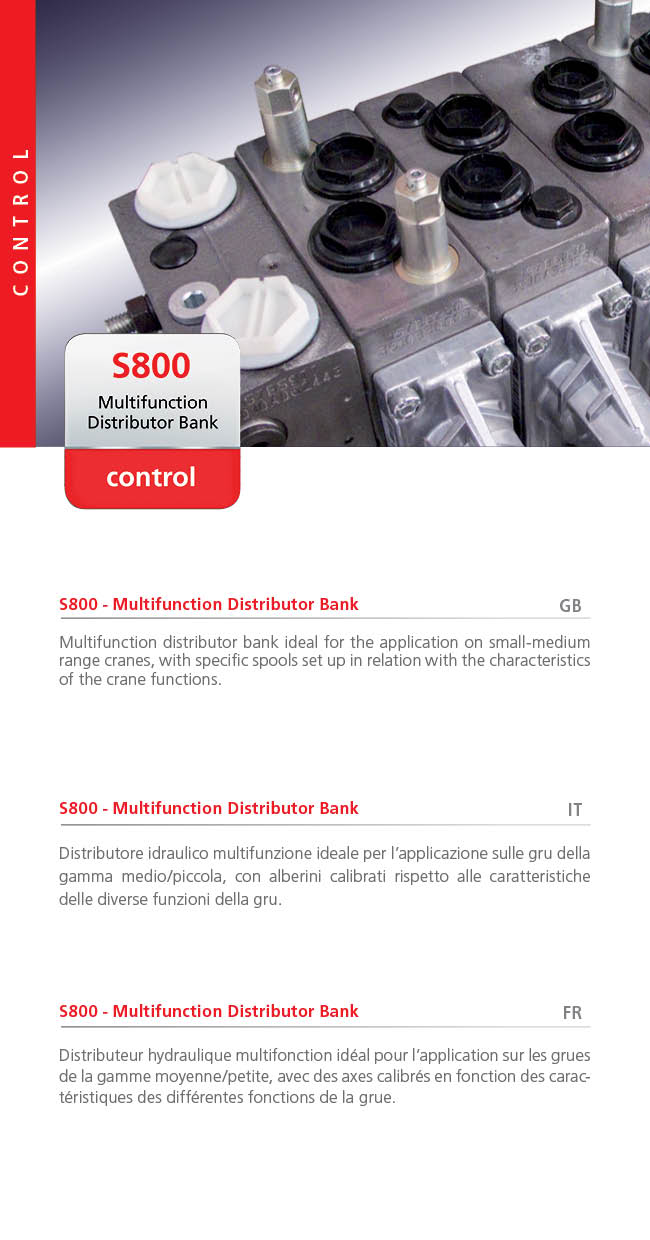 CONTROL

S800
Multifunction
Distributor Bank

control

S800 - Multifunction Distributor Bank GB

Multifunction distributor bank ideal for the application on small-medium range cranes, with specific spools set up in relation with the characteristics of the crane functions.

S800 - Multifunction Distributor Bank IT

Distributore idraulico multifunzione ideale per l'applicazione sulle gru della gamma medio/piccola, con alberini calibrati rispetto alle caratteristiche delle diverse funzioni della gru.

S800 - Multifunction Distributor Bank FR

Distributeur hydraulique multifonction idéal pour l'application sur les grues de la gamme moyenne/petite, avec des axes calibrés en fonction des caractéristiques des différentes fonctions de la grue.